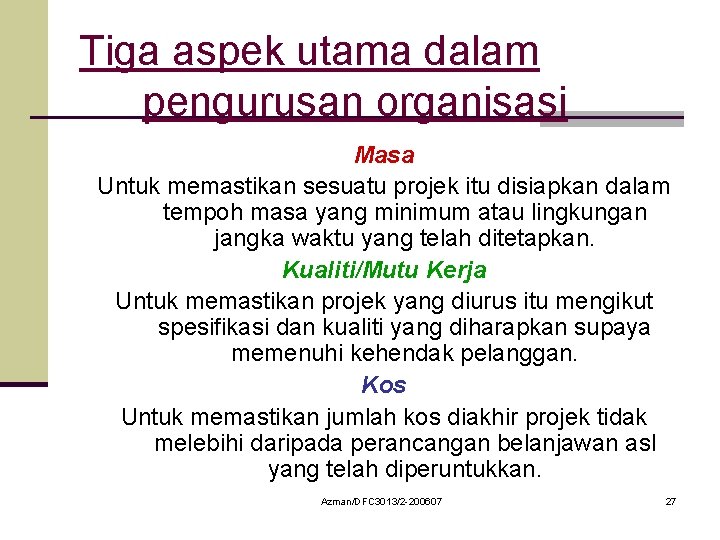 Tiga aspek utama dalam pengurusan organisasi

Masa

Untuk memastikan sesuatu projek itu disiapkan dalam tempoh masa yang minimum atau lingkungan jangka waktu yang telah ditetapkan.

Kualiti/Mutu Kerja

Untuk memastikan projek yang diurus itu mengikut spesifikasi dan kualiti yang diharapkan supaya memenuhi kehendak pelanggan.

Kos

Untuk memastikan jumlah kos diakhir projek tidak melebihi daripada perancangan belanjawan asl yang telah diperuntukkan.

Azman/DFC3013/2-200607

27